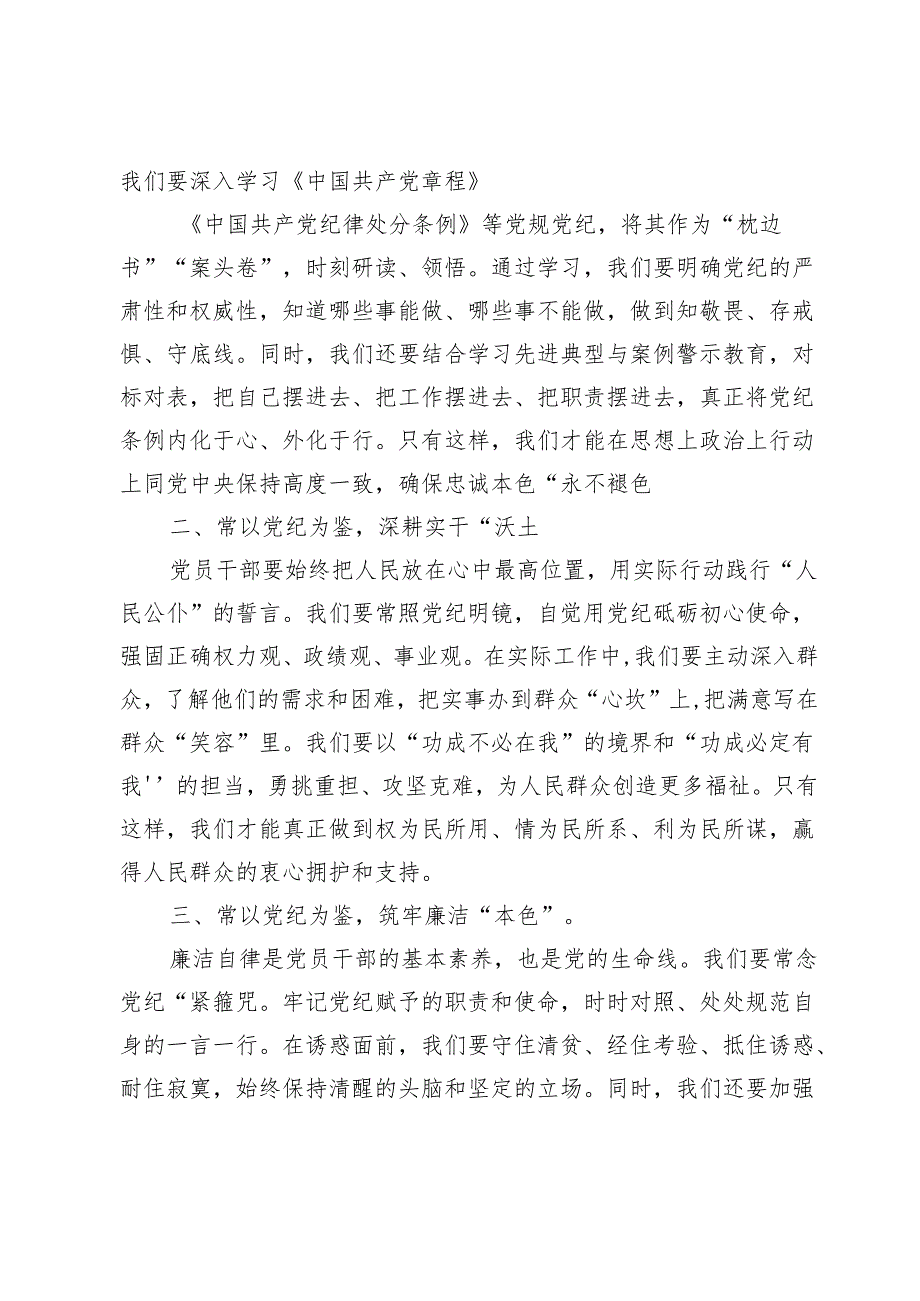 我们要深入学习《中国共产党章程》

《中国共产党纪律处分条例》等党规党纪，将其作为“枕边书”“案头卷”，时刻研读、领悟。通过学习，我们要明确党纪的严肃性和权威性，知道哪些事能做、哪些事不能做，做到知敬畏、存戒惧、守底线。同时，我们还要结合学习先进典型与案例警示教育，对标对表，把自己摆进去、把工作摆进去、把职责摆进去，真正将党纪条例内化于心、外化于行。只有这样，我们才能在思想上政治上行动上同党中央保持高度一致，确保忠诚本色“永不褪色

二、常以党纪为鉴，深耕实干“沃土

党员干部要始终把人民放在心中最高位置，用实际行动践行“人民公仆”的誓言。我们要常照党纪明镜，自觉用党纪砥砺初心使命，强固正确权力观、政绩观、事业观。在实际工作中,我们要主动深入群众，了解他们的需求和困难，把实事办到群众“心坎”上,把满意写在群众“笑容”里。我们要以“功成不必在我”的境界和“功成必定有我''的担当，勇挑重担、攻坚克难，为人民群众创造更多福祉。只有这样，我们才能真正做到权为民所用、情为民所系、利为民所谋，赢得人民群众的衷心拥护和支持。

三、常以党纪为鉴，筑牢廉洁“本色”。

廉洁自律是党员干部的基本素养，也是党的生命线。我们要常念党纪“紧箍咒。牢记党纪赋予的职责和使命，时时对照、处处规范自身的一言一行。在诱惑面前，我们要守住清贫、经住考验、抵住诱惑、耐住寂寞，始终保持清醒的头脑和坚定的立场。同时，我们还要加强